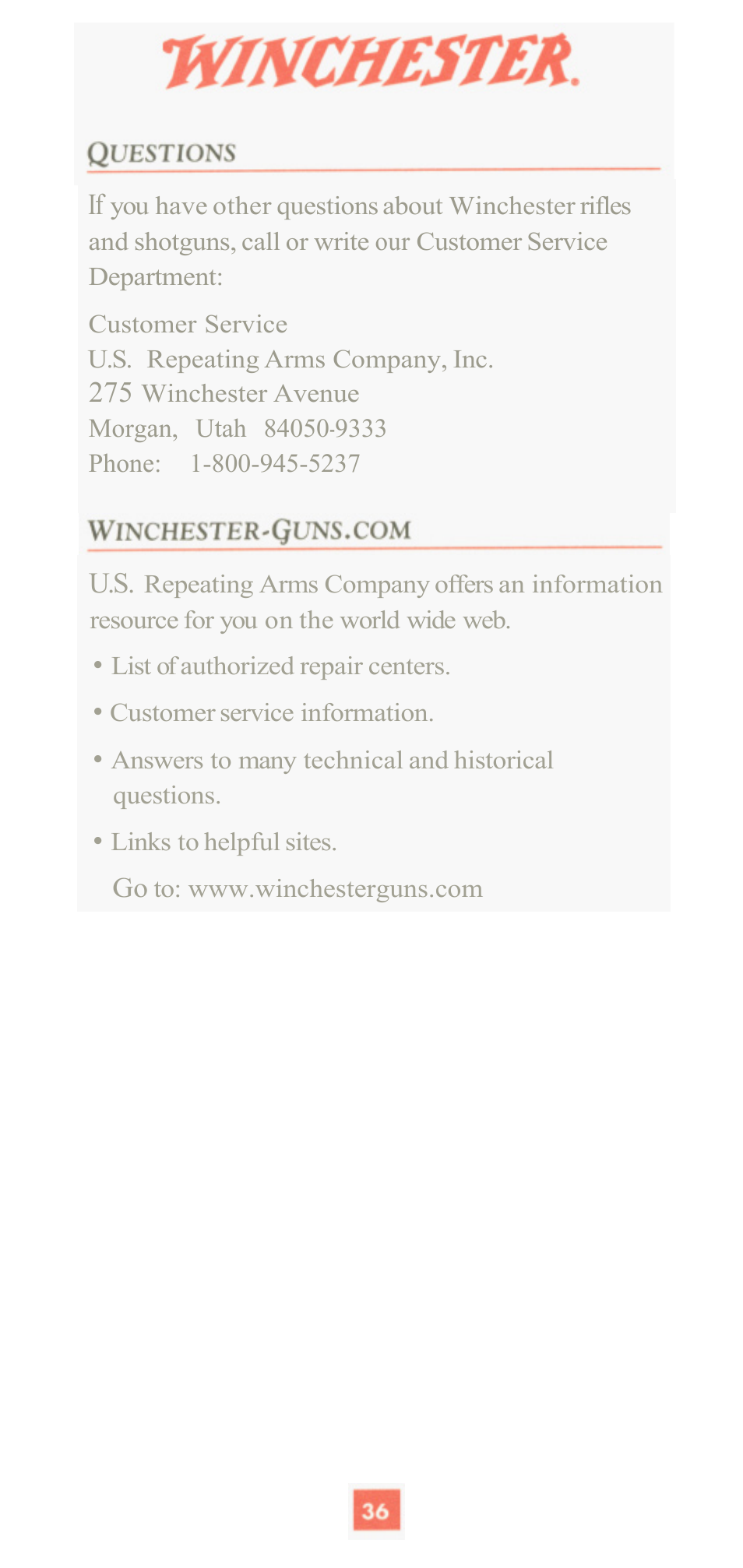 WINCHESTER.

QUESTIONS

If you have other questions about Winchester rifles and shotguns, call or write our Customer Service Department:

Customer Service
U.S. Repeating Arms Company, Inc.
275 Winchester Avenue
Morgan, Utah 84050-9333
Phone: 1-800-945-5237

WINCHESTER-GUNS.COM

U.S. Repeating Arms Company offers an information resource for you on the world wide web.

• List of authorized repair centers.

• Customer service information.

• Answers to many technical and historical questions.

• Links to helpful sites.

Go to: www.winchesterguns.com

36